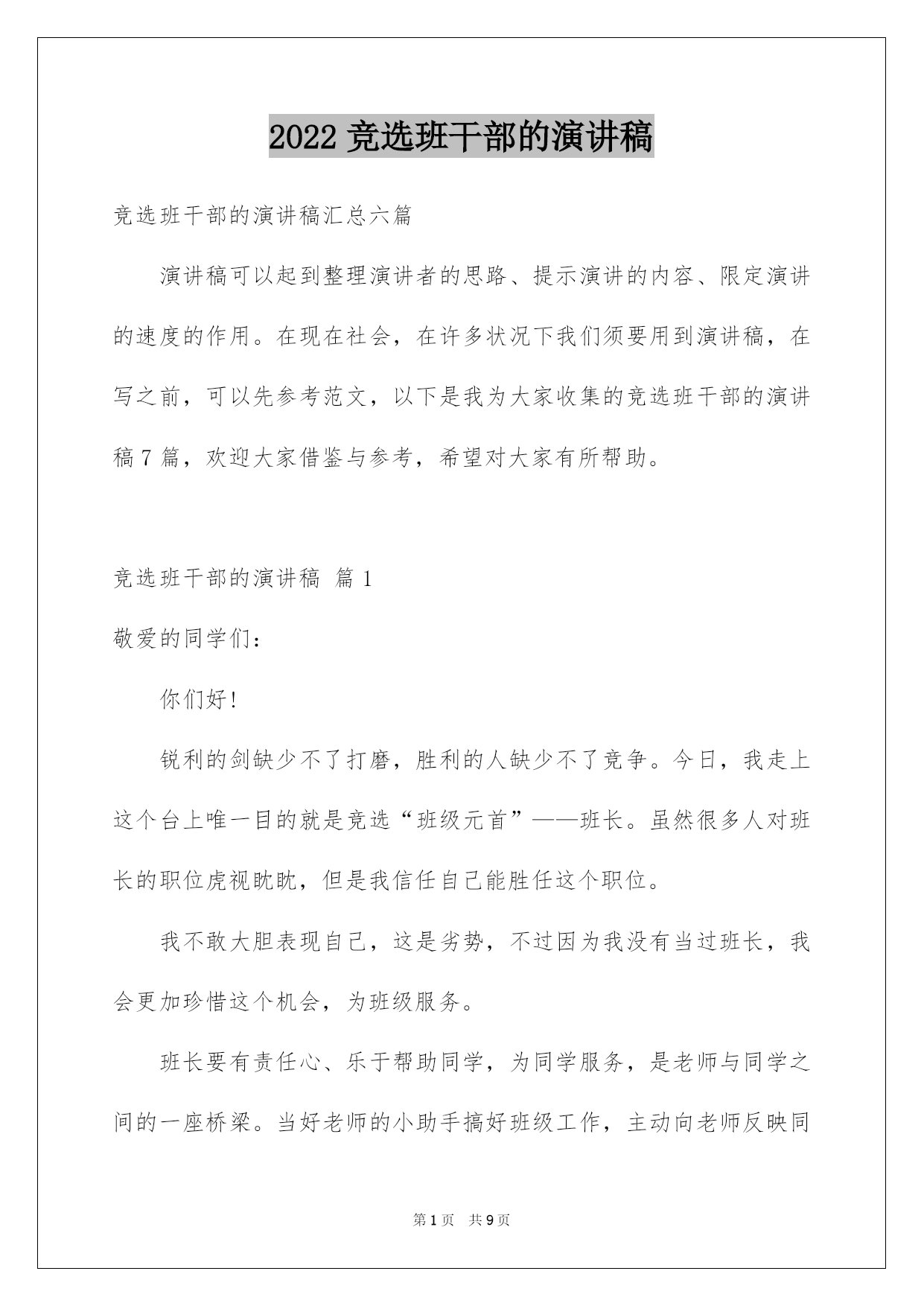 2022 竞选班干部的演讲稿

竞选班干部的演讲稿汇总六篇

演讲稿可以起到整理演讲者的思路、提示演讲的内容、限定演讲的速度的作用。在现在社会，在许多状况下我们须要用到演讲稿，在写之前，可以先参考范文，以下是我为大家收集的竞选班干部的演讲稿 7 篇，欢迎大家借鉴与参考，希望对大家有所帮助。

竞选班干部的演讲稿 篇 1

敬爱的同学们：

你们好!

锐利的剑缺少不了打磨，胜利的人缺少不了竞争。今日，我走上这个台上唯一目的就是竞选“班级元首”——班长。虽然很多人对班长的职位虎视眈眈，但是我信任自己能胜任这个职位。

我不敢大胆表现自己，这是劣势，不过因为我没有当过班长，我会更加珍惜这个机会，为班级服务。

班长要有责任心、乐于帮助同学，为同学服务，是老师与同学之间的一座桥梁。当好老师的小助手搞好班级工作，主动向老师反映同

第 1 页 共 9 页